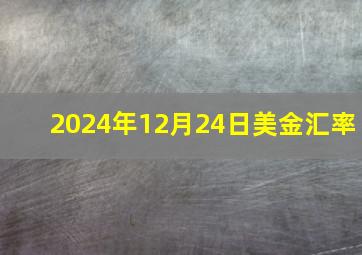 2024年12月24日美金汇率